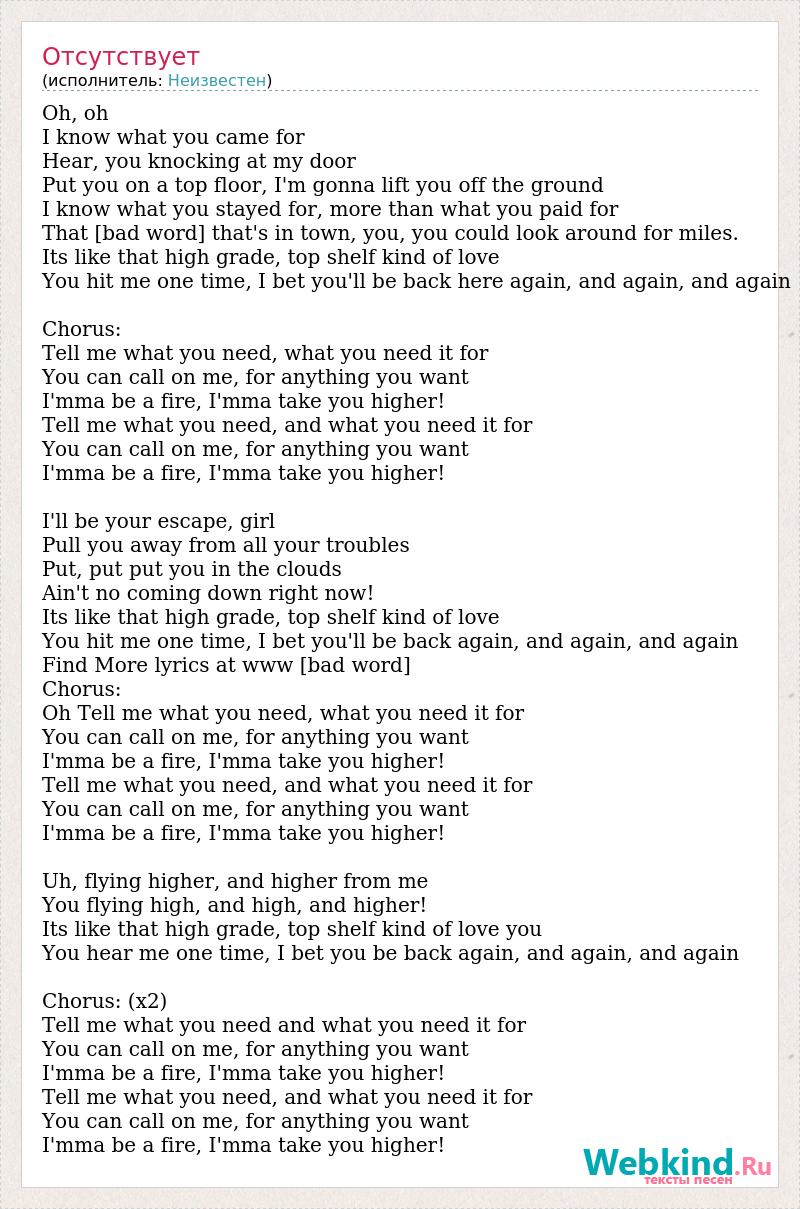 Отсутствует
(исполнитель: Неизвестен)

Oh, oh
I know what you came for
Hear, you knocking at my door
Put you on a top floor, I'm gonna lift you off the ground
I know what you stayed for, more than what you paid for
That [bad word] that's in town, you, you could look around for miles.
Its like that high grade, top shelf kind of love
You hit me one time, I bet you'll be back here again, and again, and again

Chorus:
Tell me what you need, what you need it for
You can call on me, for anything you want
I'mma be a fire, I'mma take you higher!
Tell me what you need, and what you need it for
You can call on me, for anything you want
I'mma be a fire, I'mma take you higher!

I'll be your escape, girl
Pull you away from all your troubles
Put, put put you in the clouds
Ain't no coming down right now!
Its like that high grade, top shelf kind of love
You hit me one time, I bet you'll be back again, and again, and again
Find More lyrics at www [bad word]
Chorus:
Oh Tell me what you need, what you need it for
You can call on me, for anything you want
I'mma be a fire, I'mma take you higher!
Tell me what you need, and what you need it for
You can call on me, for anything you want
I'mma be a fire, I'mma take you higher!

Uh, flying higher, and higher from me
You flying high, and high, and higher!
Its like that high grade, top shelf kind of love you
You hear me one time, I bet you be back again, and again, and again

Chorus: (x2)
Tell me what you need and what you need it for
You can call on me, for anything you want
I'mma be a fire, I'mma take you higher!
Tell me what you need, and what you need it for
You can call on me, for anything you want
I'mma be a fire, I'mma take you higher!

Webkind.Ru
тексты песен